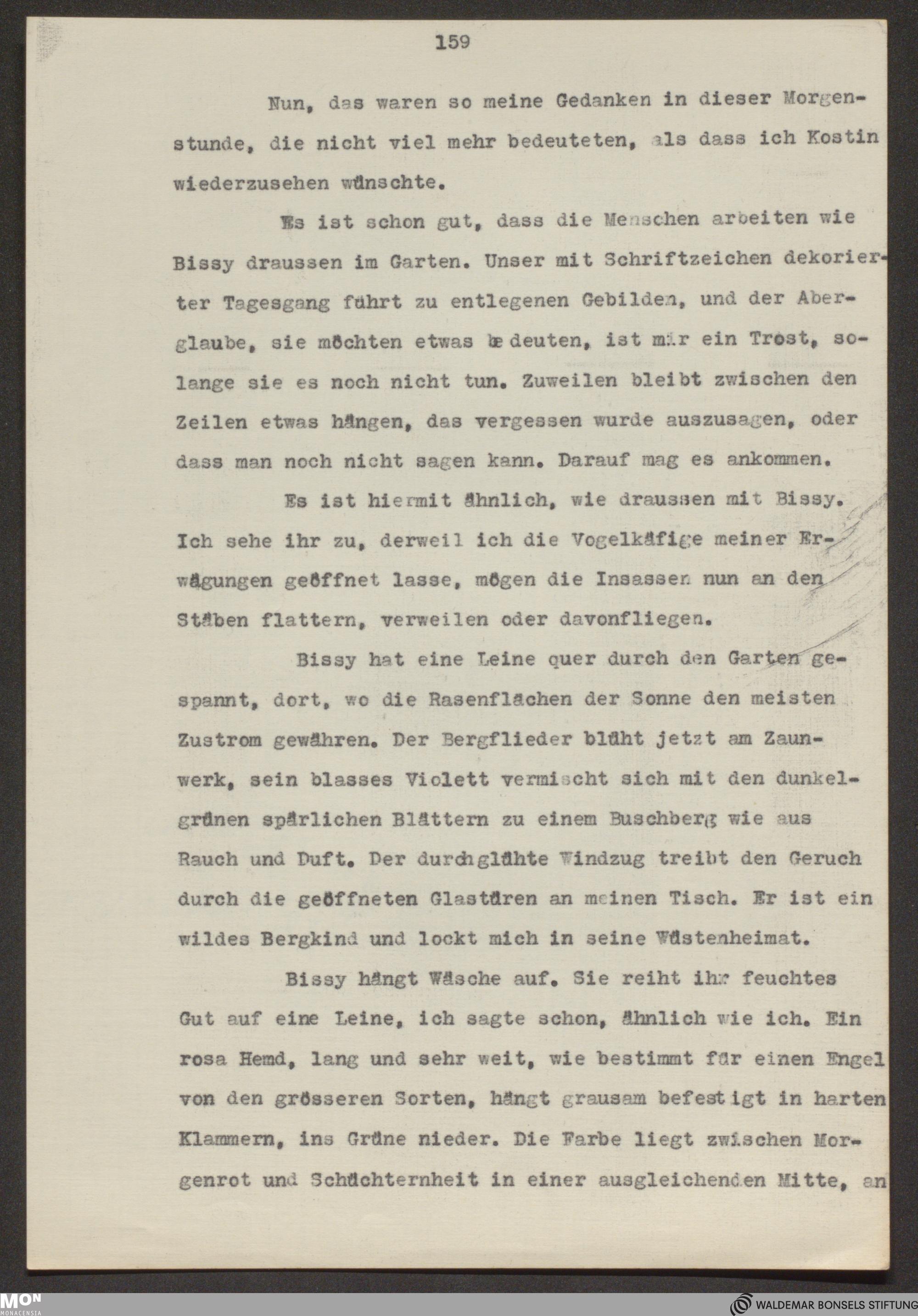 159

Nun, das waren so meine Gedanken in dieser Morgenstunde, die nicht viel mehr bedeuteten, als dass ich Kostin wiederzusehen wünschte.

Es ist schon gut, dass die Menschen arbeiten wie Bissy draussen im Garten. Unser mit Schriftzeichen dekorierter Tagesgang führt zu entlegenen Gebilden, und der Aberglaube, sie möchten etwas bedeuten, ist mir ein Trost, solange sie es noch nicht tun. Zuweilen bleibt zwischen den Zeilen etwas hängen, das vergessen wurde auszusagen, oder dass man noch nicht sagen kann. Darauf mag es ankommen.

Es ist hiermit ähnlich, wie draussen mit Bissy. Ich sehe ihr zu, derweil ich die Vogelkäfige meiner Erwägungen geöffnet lasse, mögen die Insassen nun an den Stäben flattern, verweilen oder davonfliegen.

Bissy hat eine Leine quer durch den Garten gespannt, dort, wo die Rasenflächen der Sonne den meisten Zustrom gewähren. Der Bergflieder blüht jetzt am Zaunwerk, sein blasses Violett vermischt sich mit den dunkelgrünen spärlichen Blättern zu einem Buschberg wie aus Rauch und Duft. Der durchglühte Windzug treibt den Geruch durch die geöffneten Glastüren an meinen Tisch. Er ist ein wildes Bergkind und lockt mich in seine Wüstenheimat.

Bissy hängt Wäsche auf. Sie reiht ihr feuchtes Gut auf eine Leine, ich sagte schon, ähnlich wie ich. Ein rosa Hemd, lang und sehr weit, wie bestimmt für einen Engel von den grösseren Sorten, hängt grausam befestigt in harten Klammern, ins Grüne nieder. Die Farbe liegt zwischen Morgenrot und Schüchternheit in einer ausgleichenden Mitte, an

MON MONACENSIA

WALDEMAR BONSELS STIFTUNG